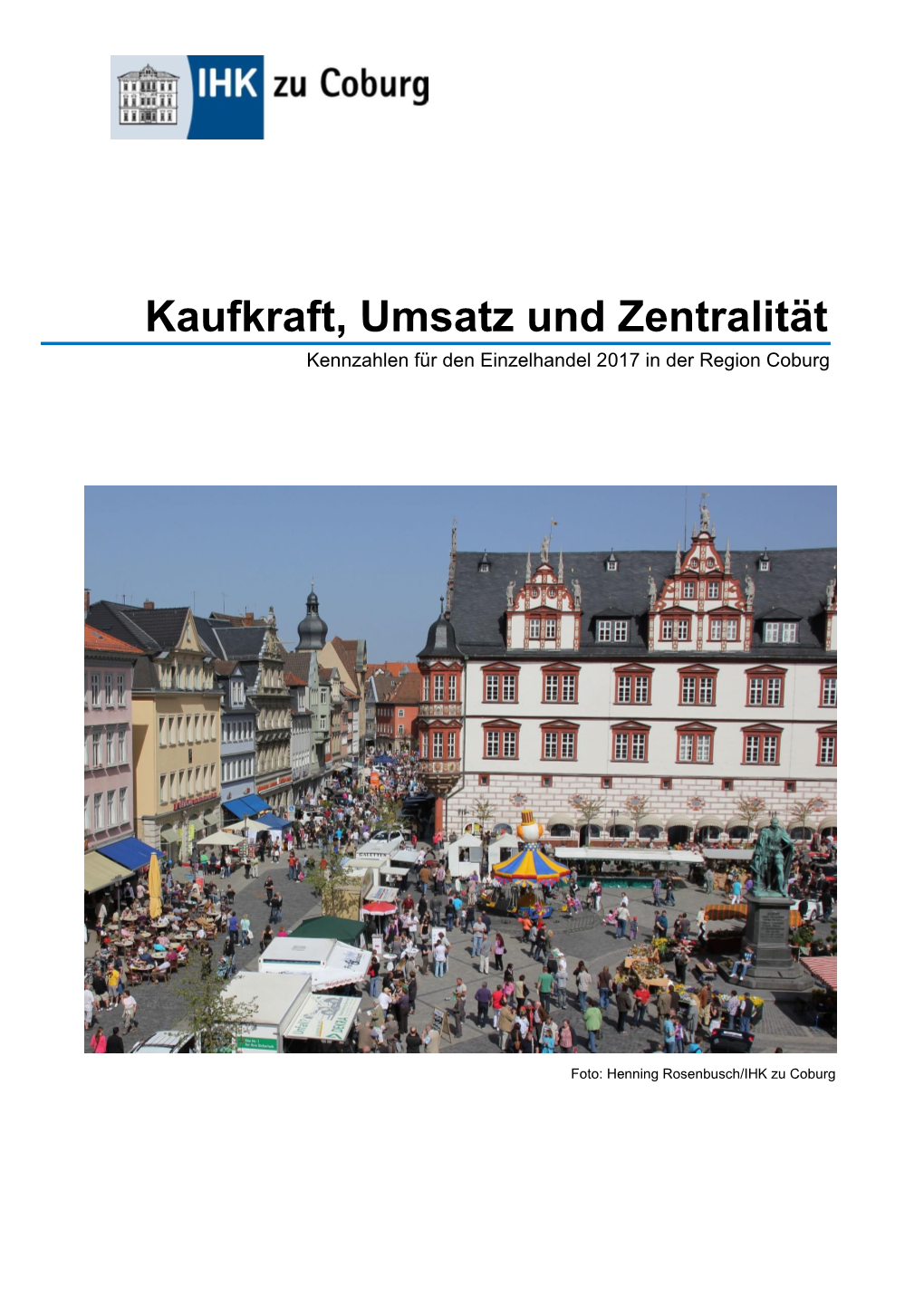 IHK zu Coburg

Kaufkraft, Umsatz und Zentralität

Kennzahlen für den Einzelhandel 2017 in der Region Coburg

Foto: Henning Rosenbusch/IHK zu Coburg